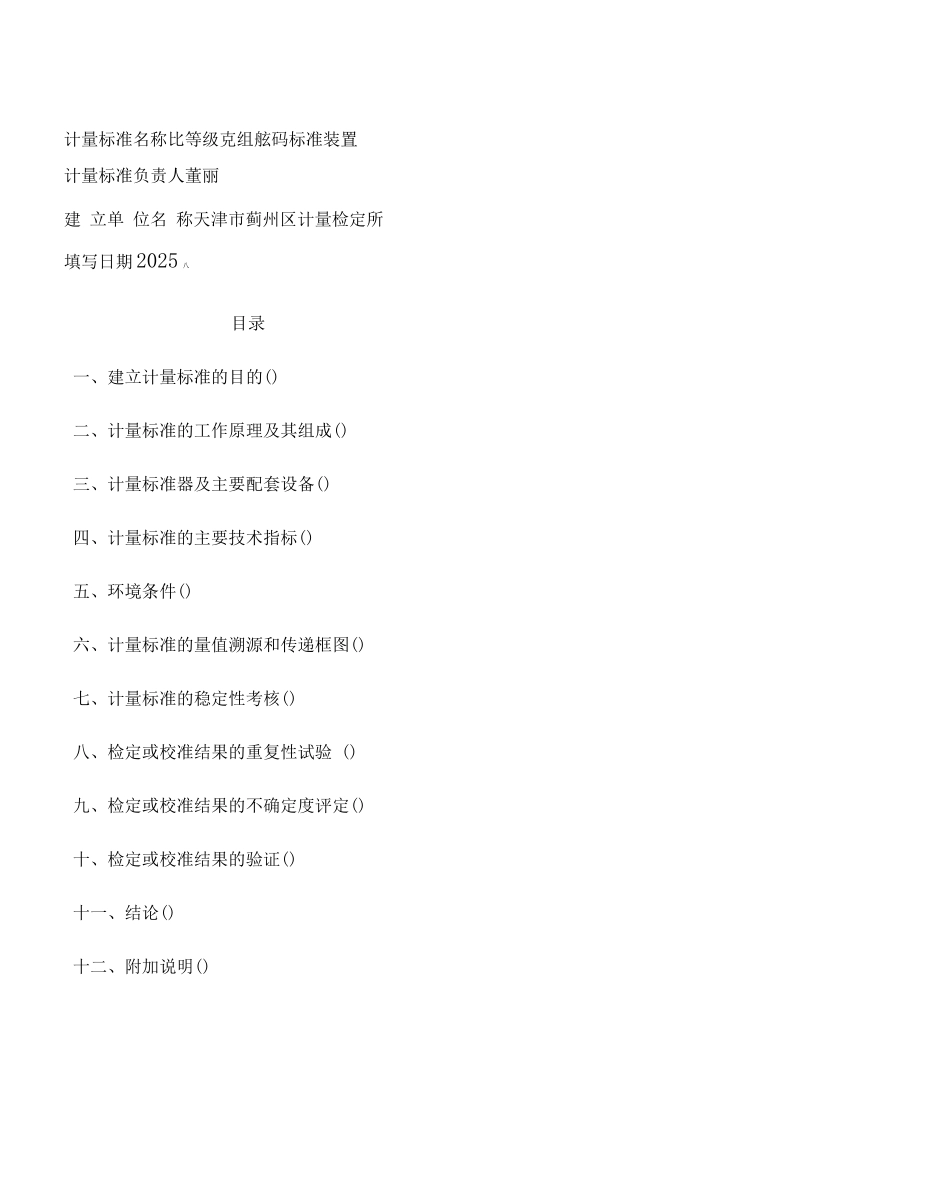 计量标准名称比等级克组舷码标准装置

计量标准负责人董丽

建 立单 位名 称天津市蓟州区计量检定所

填写日期2025 ^

目录

一、建立计量标准的目的()

二、计量标准的工作原理及其组成()

三、计量标准器及主要配套设备()

四、计量标准的主要技术指标()

五、环境条件()

六、计量标准的量值溯源和传递框图()

七、计量标准的稳定性考核()

八、检定或校准结果的重复性试验 ()

九、检定或校准结果的不确定度评定()

十、检定或校准结果的验证()

十一、结论()

十二、附加说明()